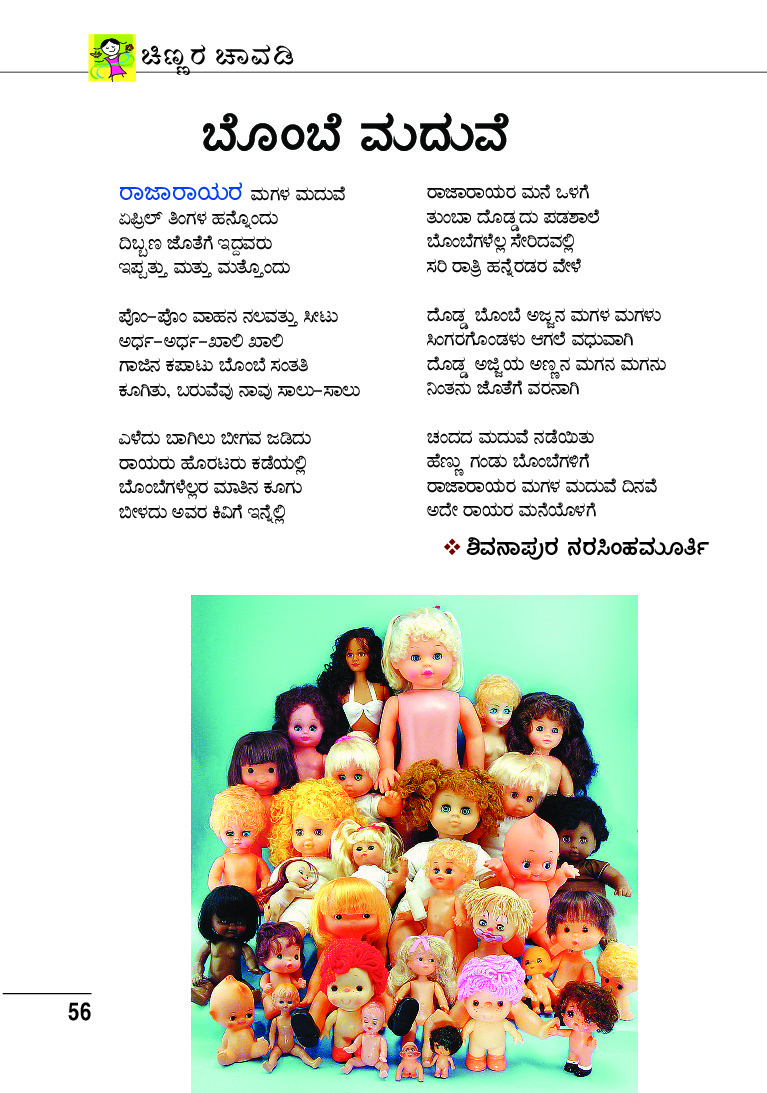 ಚಿಣ್ಣರ ಚಾವಡಿ

ಬೊಂಬೆ ಮದುವೆ

ರಾಜಾರಾಯರ ಮಗಳ ಮದುವೆ
ಏಪ್ರಿಲ್ ತಿಂಗಳ ಹನ್ನೊಂದು
ದಿಬ್ಬಣ ಜೊತೆಗೆ ಇದ್ದವರು
ಇಪ್ಪತ್ತು ಮತ್ತು ಮತ್ತೊಂದು

ಪೊಂ-ಪೊಂ ವಾಹನ ನಲವತ್ತು ಸೀಟು
ಅರ್ಧ-ಅರ್ಧ-ಖಾಲಿ ಖಾಲಿ
ಗಾಜಿನ ಕಪಾಟು ಬೊಂಬೆ ಸಂತತಿ
ಕೂಗಿತು, ಬರುವೆವು ನಾವು ಸಾಲು-ಸಾಲು

ಎಳೆದು ಬಾಗಿಲು ಬೀಗವ ಜಡಿದು
ರಾಯರು ಹೊರಟರು ಕಡೆಯಲ್ಲಿ
ಬೊಂಬೆಗಳೆಲ್ಲರ ಮಾತಿನ ಕೂಗು
ಬೀಳದು ಅವರ ಕಿವಿಗೆ ಇನ್ನೆಲ್ಲಿ

ರಾಜಾರಾಯರ ಮನೆ ಒಳಗೆ
ತುಂಬಾ ದೊಡ್ಡದು ಪಡಶಾಲೆ
ಬೊಂಬೆಗಳೆಲ್ಲ ಸೇರಿದವಲ್ಲಿ
ಸರಿ ರಾತ್ರಿ ಹನ್ನೆರಡರ ವೇಳೆ

ದೊಡ್ಡ ಬೊಂಬೆ ಅಜ್ಜನ ಮಗಳ ಮಗಳು
ಸಿಂಗರಗೊಂಡಳು ಆಗಲೆ ವಧುವಾಗಿ
ದೊಡ್ಡ ಅಜ್ಜಿಯ ಅಣ್ಣನ ಮಗನ ಮಗನು
ನಿಂತನು ಜೊತೆಗೆ ವರನಾಗಿ

ಚಂದದ ಮದುವೆ ನಡೆಯಿತು
ಹೆಣ್ಣು ಗಂಡು ಬೊಂಬೆಗಳಿಗೆ
ರಾಜಾರಾಯರ ಮಗಳ ಮದುವೆ ದಿನವೆ
ಅದೇ ರಾಯರ ಮನೆಯೊಳಗೆ

❖ ಶಿವನಾಪುರ ನರಸಿಂಹಮೂರ್ತಿ

56